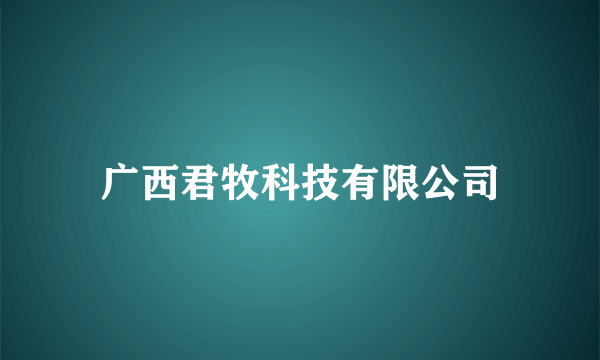 广西君牧科技有限公司